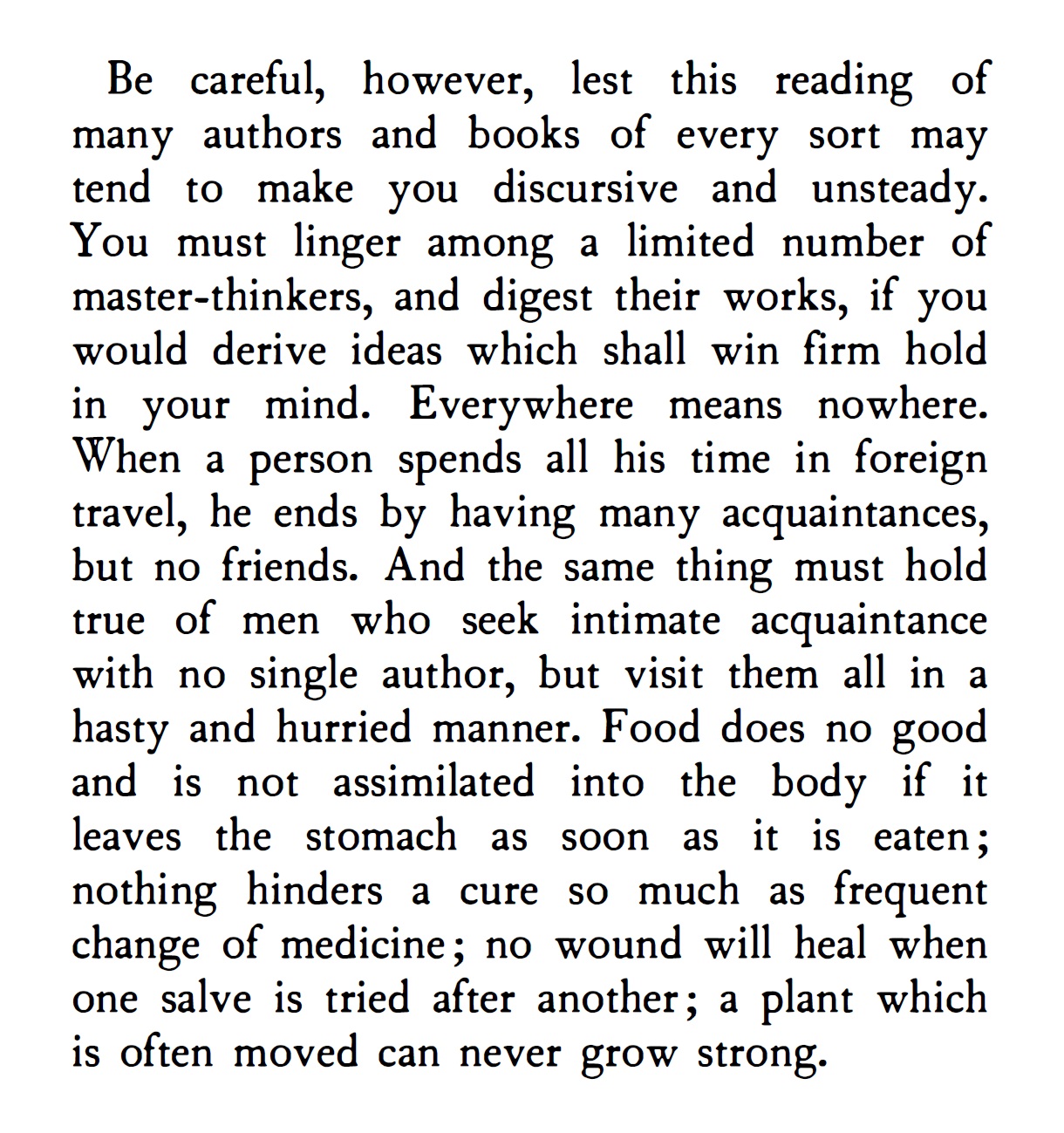 Be careful, however, lest this reading of many authors and books of every sort may tend to make you discursive and unsteady. You must linger among a limited number of master-thinkers, and digest their works, if you would derive ideas which shall win firm hold in your mind. Everywhere means nowhere. When a person spends all his time in foreign travel, he ends by having many acquaintances, but no friends. And the same thing must hold true of men who seek intimate acquaintance with no single author, but visit them all in a hasty and hurried manner. Food does no good and is not assimilated into the body if it leaves the stomach as soon as it is eaten; nothing hinders a cure so much as frequent change of medicine; no wound will heal when one salve is tried after another; a plant which is often moved can never grow strong.